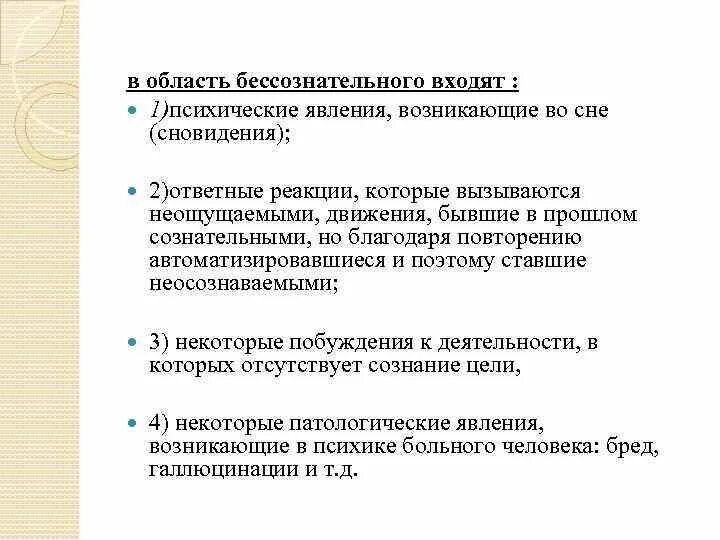 в область бессознательного входят :

1)психические явления, возникающие во сне (сновидения);

2)ответные реакции, которые вызываются неощущаемыми, движения, бывшие в прошлом сознательными, но благодаря повторению автоматизировавшиеся и поэтому ставшие неосознаваемыми;

3) некоторые побуждения к деятельности, в которых отсутствует сознание цели,

4) некоторые патологические явления, возникающие в психике больного человека: бред, галлюцинации и т.д.